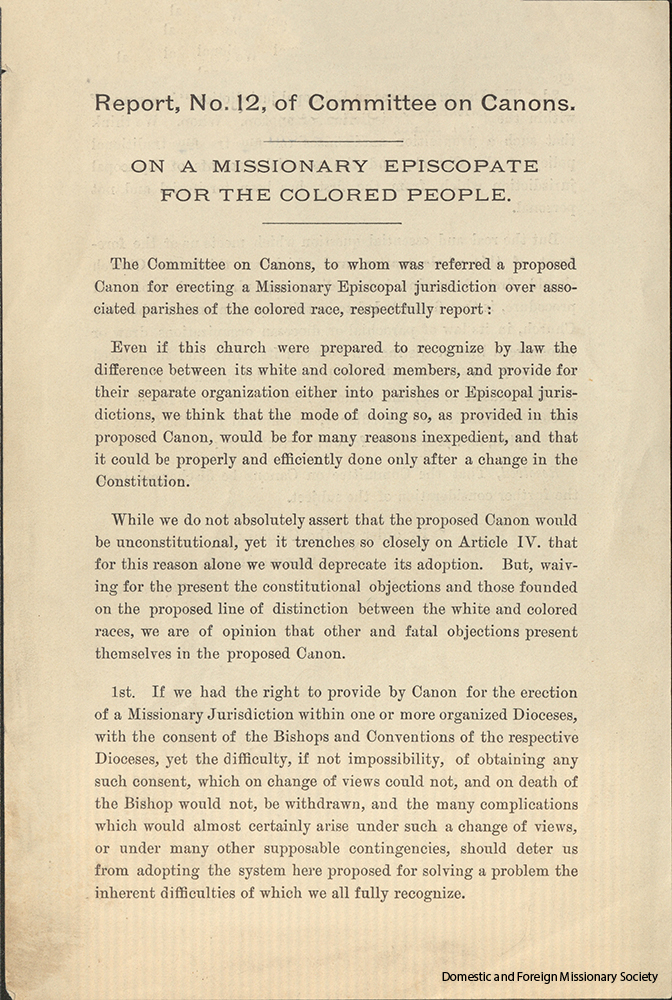 Report, No. 12, of Committee on Canons.

ON A MISSIONARY EPISCOPATE FOR THE COLORED PEOPLE.

The Committee on Canons, to whom was referred a proposed Canon for erecting a Missionary Episcopal jurisdiction over associated parishes of the colored race, respectfully report:

Even if this church were prepared to recognize by law the difference between its white and colored members, and provide for their separate organization either into parishes or Episcopal jurisdictions, we think that the mode of doing so, as provided in this proposed Canon, would be for many reasons inexpedient, and that it could be properly and efficiently done only after a change in the Constitution.

While we do not absolutely assert that the proposed Canon would be unconstitutional, yet it trenches so closely on Article IV. that for this reason alone we would deprecate its adoption. But, waiving for the present the constitutional objections and those founded on the proposed line of distinction between the white and colored races, we are of opinion that other and fatal objections present themselves in the proposed Canon.

1st. If we had the right to provide by Canon for the erection of a Missionary Jurisdiction within one or more organized Dioceses, with the consent of the Bishops and Conventions of the respective Dioceses, yet the difficulty, if not impossibility, of obtaining any such consent, which on change of views could not, and on death of the Bishop would not, be withdrawn, and the many complications which would almost certainly arise under such a change of views, or under many other supposable contingencies, should deter us from adopting the system here proposed for solving a problem the inherent difficulties of which we all fully recognize.

Domestic and Foreign Missionary Society